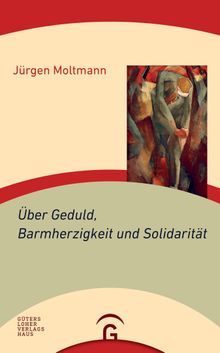 Jürgen Moltmann

Über Geduld, Barmherzigkeit und Solidarität

GÜTERS LOHER VERLAGS HAUS

G